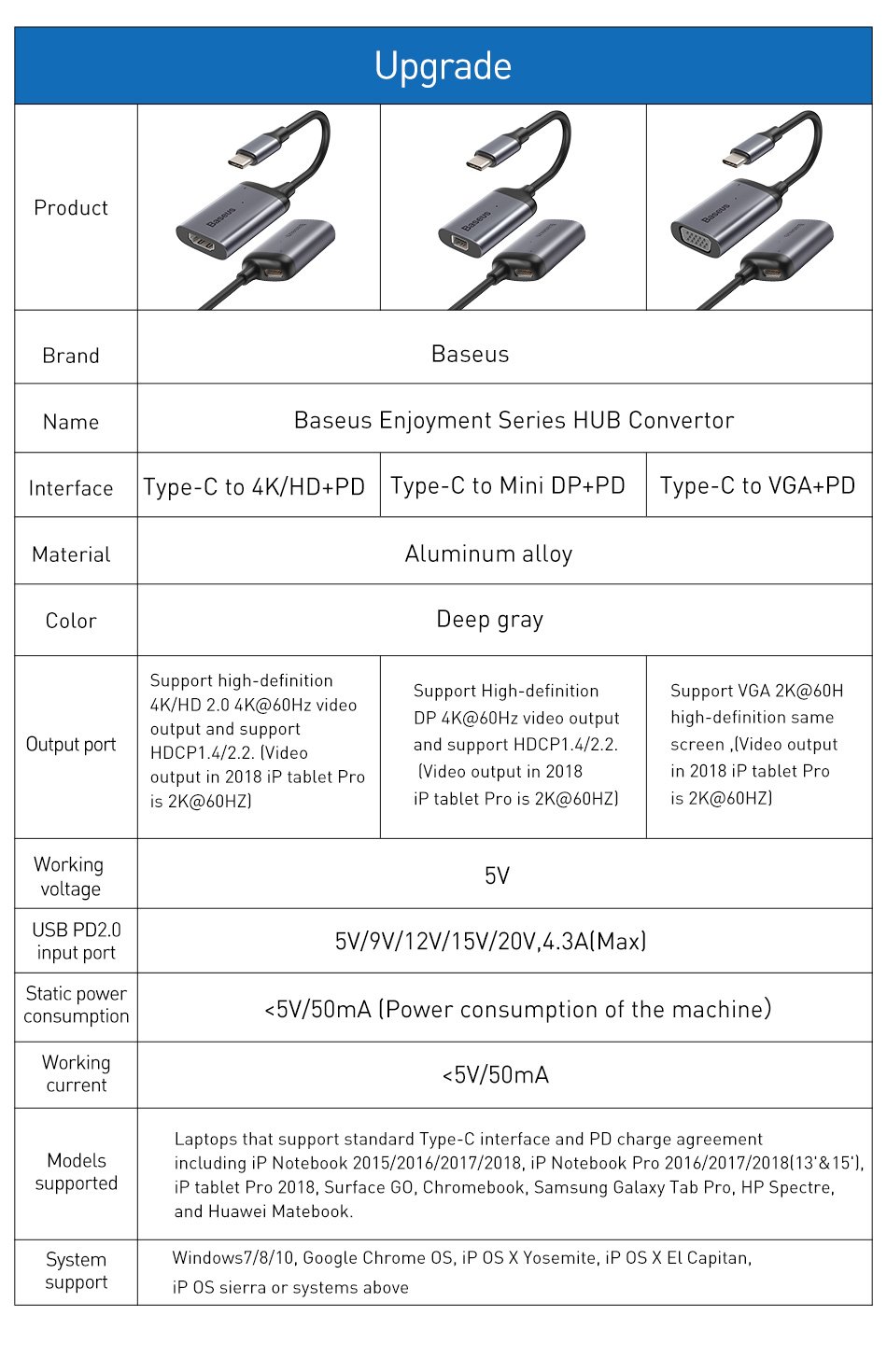 Upgrade

| Product | Baseus | Baseus | Baseus |
|---|---|---|---|
| Brand | Baseus | | |
| Name | Baseus Enjoyment Series HUB Convertor | | |
| Interface | Type-C to 4K/HD+PD | Type-C to Mini DP+PD | Type-C to VGA+PD |
| Material | Aluminum alloy | | |
| Color | Deep gray | | |
| Output port | Support high-definition 4K/HD 2.0 4K@60Hz video output and support HDCP1.4/2.2. (Video output in 2018 iP tablet Pro is 2K@60HZ) | Support High-definition DP 4K@60Hz video output and support HDCP1.4/2.2. (Video output in 2018 iP tablet Pro is 2K@60HZ) | Support VGA 2K@60H high-definition same screen ,(Video output in 2018 iP tablet Pro is 2K@60HZ) |
| Working voltage | 5V | | |
| USB PD2.0 input port | 5V/9V/12V/15V/20V,4.3A(Max) | | |
| Static power consumption | <5V/50mA (Power consumption of the machine) | | |
| Working current | <5V/50mA | | |
| Models supported | Laptops that support standard Type-C interface and PD charge agreement including iP Notebook 2015/2016/2017/2018, iP Notebook Pro 2016/2017/2018(13'&15'), iP tablet Pro 2018, Surface GO, Chromebook, Samsung Galaxy Tab Pro, HP Spectre, and Huawei Matebook. | | |
| System support | Windows7/8/10, Google Chrome OS, iP OS X Yosemite, iP OS X El Capitan, iP OS sierra or systems above | | |